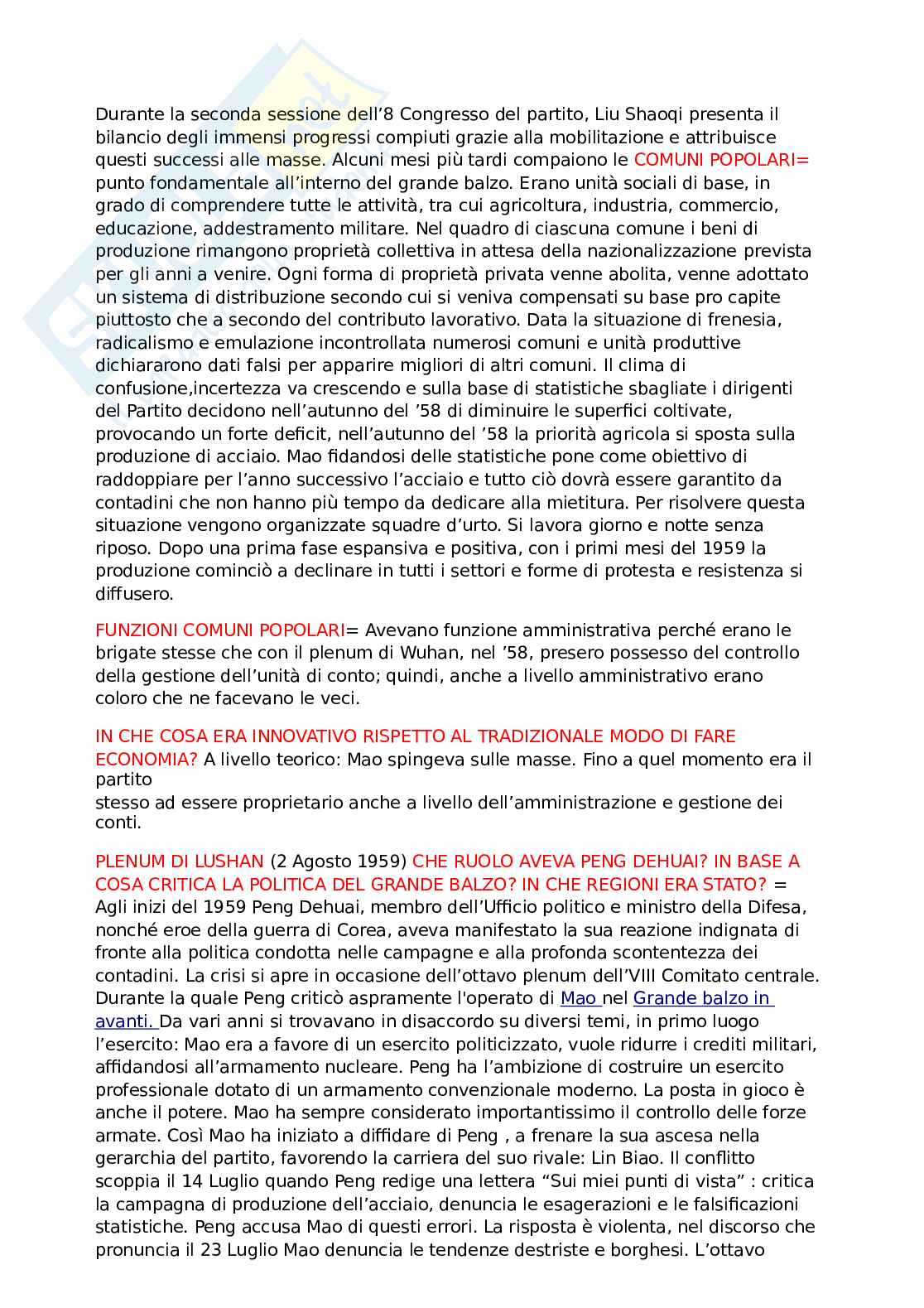 Durante la seconda sessione dell'8 Congresso del partito, Liu Shaoqi presenta il bilancio degli immensi progressi compiuti grazie alla mobilitazione e attribuisce questi successi alle masse. Alcuni mesi più tardi compaiono le COMUNI POPOLARI= punto fondamentale all'interno del grande balzo. Erano unità sociali di base, in grado di comprendere tutte le attività, tra cui agricoltura, industria, commercio, educazione, addestramento militare. Nel quadro di ciascuna comune i beni di produzione rimangono proprietà collettiva in attesa della nazionalizzazione prevista per gli anni a venire. Ogni forma di proprietà privata venne abolita, venne adottato un sistema di distribuzione secondo cui si veniva compensati su base pro capite piuttosto che a secondo del contributo lavorativo. Data la situazione di frenesia, radicalismo e emulazione incontrollata numerosi comuni e unità produttive dichiararono dati falsi per apparire migliori di altri comuni. Il clima di confusione,incertezza va crescendo e sulla base di statistiche sbagliate i dirigenti del Partito decidono nell'autunno del '58 di diminuire le superfici coltivate, provocando un forte deficit, nell'autunno del '58 la priorità agricola si sposta sulla produzione di acciaio. Mao fidandosi delle statistiche pone come obiettivo di raddoppiare per l'anno successivo l'acciaio e tutto ciò dovrà essere garantito da contadini che non hanno più tempo da dedicare alla mietitura. Per risolvere questa situazione vengono organizzate squadre d'urto. Si lavora giorno e notte senza riposo. Dopo una prima fase espansiva e positiva, con i primi mesi del 1959 la produzione cominciò a declinare in tutti i settori e forme di protesta e resistenza si diffusero.

FUNZIONI COMUNI POPOLARI= Avevano funzione amministrativa perché erano le brigate stesse che con il plenum di Wuhan, nel '58, presero possesso del controllo della gestione dell'unità di conto; quindi, anche a livello amministrativo erano coloro che ne facevano le veci.

IN CHE COSA ERA INNOVATIVO RISPETTO AL TRADIZIONALE MODO DI FARE ECONOMIA? A livello teorico: Mao spingeva sulle masse. Fino a quel momento era il partito
stesso ad essere proprietario anche a livello dell'amministrazione e gestione dei conti.

PLENUM DI LUSHAN (2 Agosto 1959) CHE RUOLO AVEVA PENG DEHUAI? IN BASE A COSA CRITICA LA POLITICA DEL GRANDE BALZO? IN CHE REGIONI ERA STATO? = Agli inizi del 1959 Peng Dehuai, membro dell'Ufficio politico e ministro della Difesa, nonché eroe della guerra di Corea, aveva manifestato la sua reazione indignata di fronte alla politica condotta nelle campagne e alla profonda scontentezza dei contadini. La crisi si apre in occasione dell'ottavo plenum dell'VIII Comitato centrale. Durante la quale Peng criticò aspramente l'operato di Mao nel Grande balzo in avanti. Da vari anni si trovavano in disaccordo su diversi temi, in primo luogo l'esercito: Mao era a favore di un esercito politicizzato, vuole ridurre i crediti militari, affidandosi all'armamento nucleare. Peng ha l'ambizione di costruire un esercito professionale dotato di un armamento convenzionale moderno. La posta in gioco è anche il potere. Mao ha sempre considerato importantissimo il controllo delle forze armate. Così Mao ha iniziato a diffidare di Peng , a frenare la sua ascesa nella gerarchia del partito, favorendo la carriera del suo rivale: Lin Biao. Il conflitto scoppia il 14 Luglio quando Peng redige una lettera "Sui miei punti di vista" : critica la campagna di produzione dell'acciaio, denuncia le esagerazioni e le falsificazioni statistiche. Peng accusa Mao di questi errori. La risposta è violenta, nel discorso che pronuncia il 23 Luglio Mao denuncia le tendenze destriste e borghesi. L'ottavo